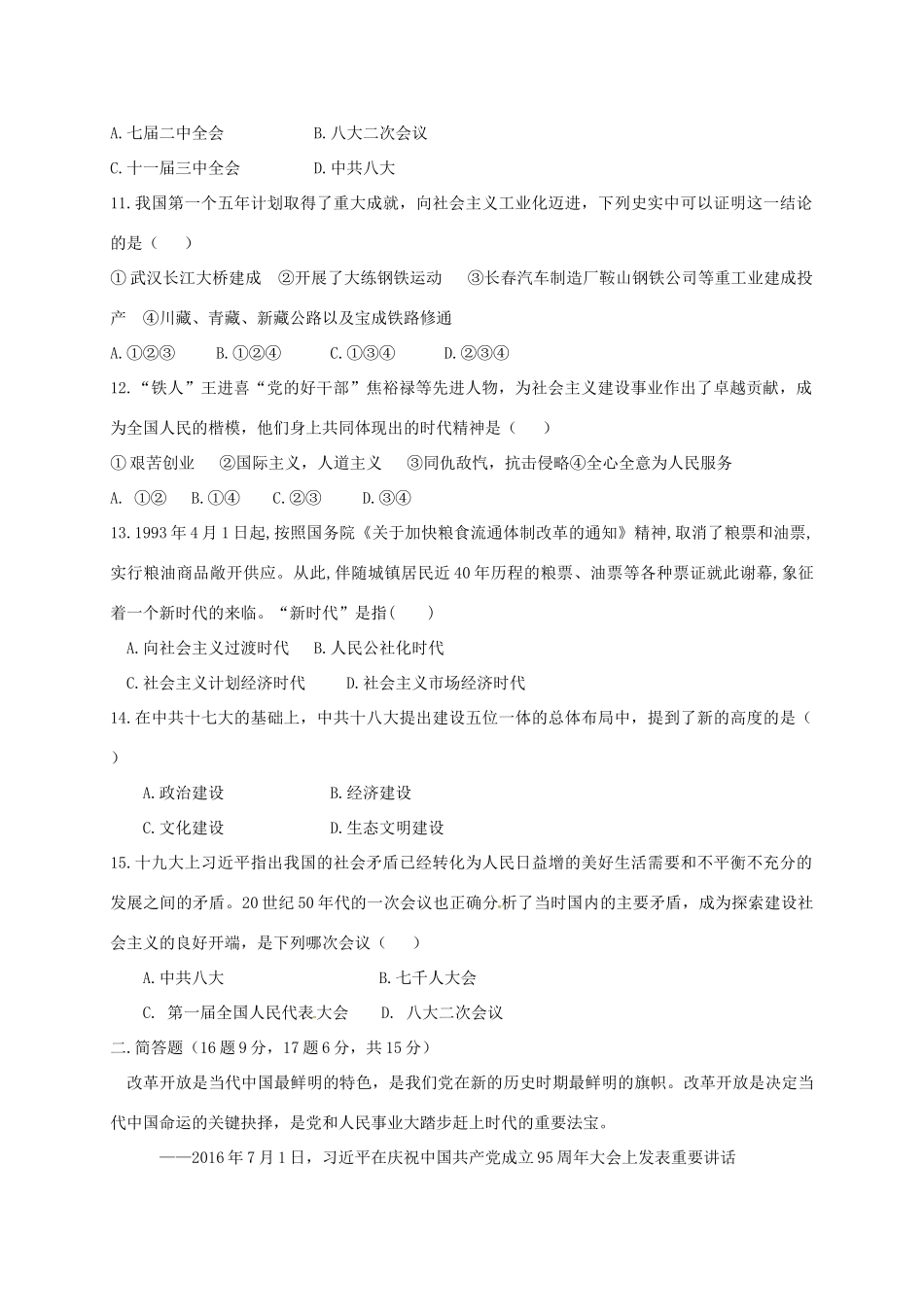 A.七届二中全会　　　　　B.八大二次会议

C.十一届三中全会　　　　D.中共八大

11.我国第一个五年计划取得了重大成就，向社会主义工业化迈进，下列史实中可以证明这一结论的是（　　）

①武汉长江大桥建成　②开展了大练钢铁运动　③长春汽车制造厂鞍山钢铁公司等重工业建成投产　④川藏、青藏、新藏公路以及宝成铁路修通

A.①②③　　B.①②④　　C.①③④　　D.②③④

12.“铁人”王进喜“党的好干部”焦裕禄等先进人物，为社会主义建设事业作出了卓越贡献，成为全国人民的楷模，他们身上共同体现出的时代精神是（　　）

①艰苦创业　②国际主义，人道主义　③同仇敌忾，抗击侵略④全心全意为人民服务

A. ①②　B.①④　　C.②③　　D.③④

13.1993年4月1日起,按照国务院《关于加快粮食流通体制改革的通知》精神,取消了粮票和油票,实行粮油商品敞开供应。从此,伴随城镇居民近40年历程的粮票、油票等各种票证就此谢幕,象征着一个新时代的来临。“新时代”是指(　　)

A.向社会主义过渡时代　B.人民公社化时代

C.社会主义计划经济时代　　D.社会主义市场经济时代

14.在中共十七大的基础上，中共十八大提出建设五位一体的总体布局中，提到了新的高度的是（　　）

A.政治建设　　　　　　B.经济建设

C.文化建设　　　　　　D.生态文明建设

15.十九大上习近平指出我国的社会矛盾已经转化为人民日益增的美好生活需要和不平衡不充分的发展之间的矛盾。20世纪50年代的一次会议也正确分析了当时国内的主要矛盾，成为探索建设社会主义的良好开端，是下列哪次会议（　　）

A.中共八大　　　　　　B.七千人大会

C. 第一届全国人民代表大会　　D. 八大二次会议

二.简答题（16题9分，17题6分，共15分）

改革开放是当代中国最鲜明的特色，是我们党在新的历史时期最鲜明的旗帜。改革开放是决定当代中国命运的关键抉择，是党和人民事业大踏步赶上时代的重要法宝。

——2016年7月1日，习近平在庆祝中国共产党成立95周年大会上发表重要讲话